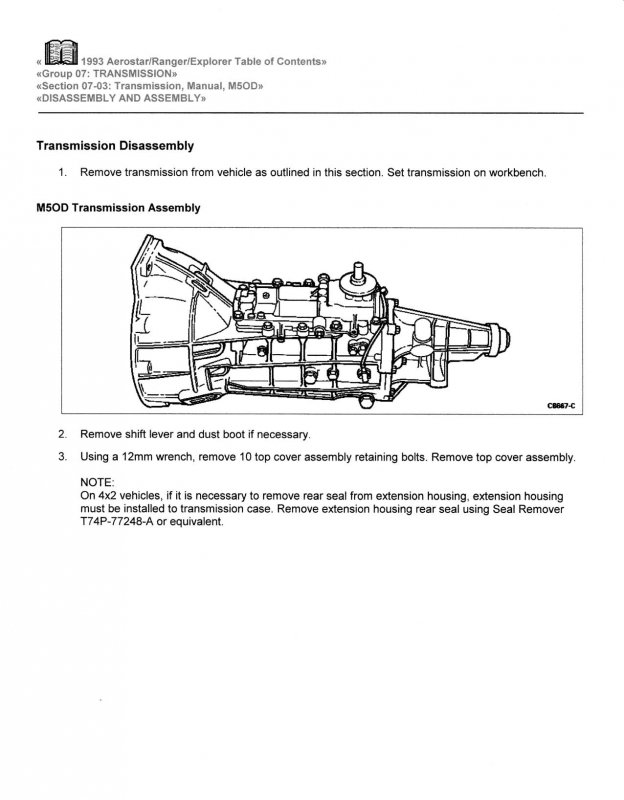 « 1993 Aerostar/Ranger/Explorer Table of Contents»
«Group 07: TRANSMISSION»
«Section 07-03: Transmission, Manual, M5OD»
«DISASSEMBLY AND ASSEMBLY»

Transmission Disassembly

1. Remove transmission from vehicle as outlined in this section. Set transmission on workbench.

M5OD Transmission Assembly

C8667-C

2. Remove shift lever and dust boot if necessary.

3. Using a 12mm wrench, remove 10 top cover assembly retaining bolts. Remove top cover assembly.

NOTE:
On 4x2 vehicles, if it is necessary to remove rear seal from extension housing, extension housing must be installed to transmission case. Remove extension housing rear seal using Seal Remover T74P-77248-A or equivalent.